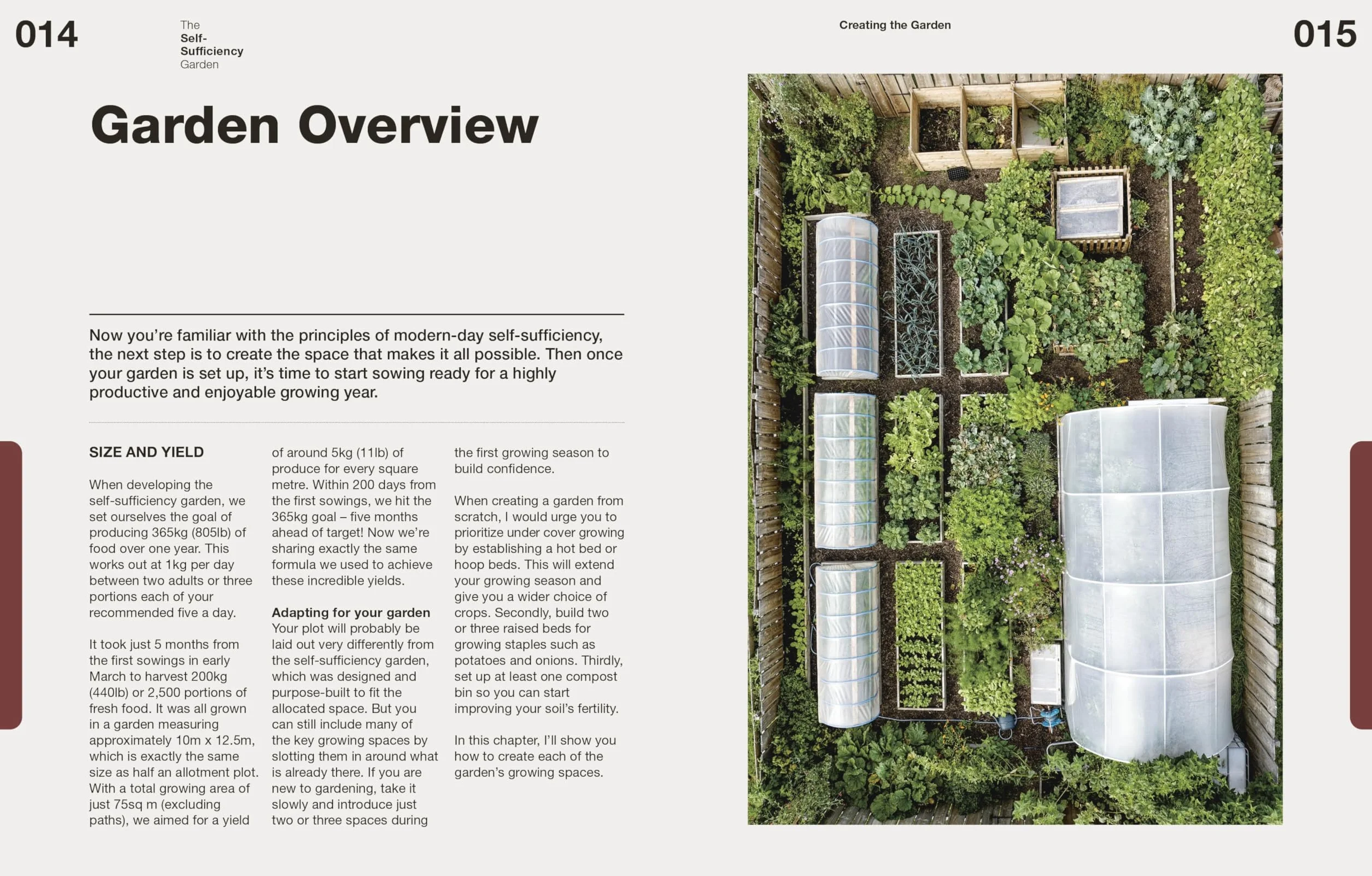 014

The Self-Sufficiency Garden

Garden Overview

Now you're familiar with the principles of modern-day self-sufficiency, the next step is to create the space that makes it all possible. Then once your garden is set up, it's time to start sowing ready for a highly productive and enjoyable growing year.

SIZE AND YIELD

When developing the self-sufficiency garden, we set ourselves the goal of producing 365kg (805lb) of food over one year. This works out at 1kg per day between two adults or three portions each of your recommended five a day.

It took just 5 months from the first sowings in early March to harvest 200kg (440lb) or 2,500 portions of fresh food. It was all grown in a garden measuring approximately 10m x 12.5m, which is exactly the same size as half an allotment plot. With a total growing area of just 75sq m (excluding paths), we aimed for a yield of around 5kg (11lb) of produce for every square metre. Within 200 days from the first sowings, we hit the 365kg goal – five months ahead of target! Now we're sharing exactly the same formula we used to achieve these incredible yields.

Adapting for your garden
Your plot will probably be laid out very differently from the self-sufficiency garden, which was designed and purpose-built to fit the allocated space. But you can still include many of the key growing spaces by slotting them in around what is already there. If you are new to gardening, take it slowly and introduce just two or three spaces during the first growing season to build confidence.

When creating a garden from scratch, I would urge you to prioritize under cover growing by establishing a hot bed or hoop beds. This will extend your growing season and give you a wider choice of crops. Secondly, build two or three raised beds for growing staples such as potatoes and onions. Thirdly, set up at least one compost bin so you can start improving your soil's fertility.

In this chapter, I'll show you how to create each of the garden's growing spaces.

Creating the Garden

015